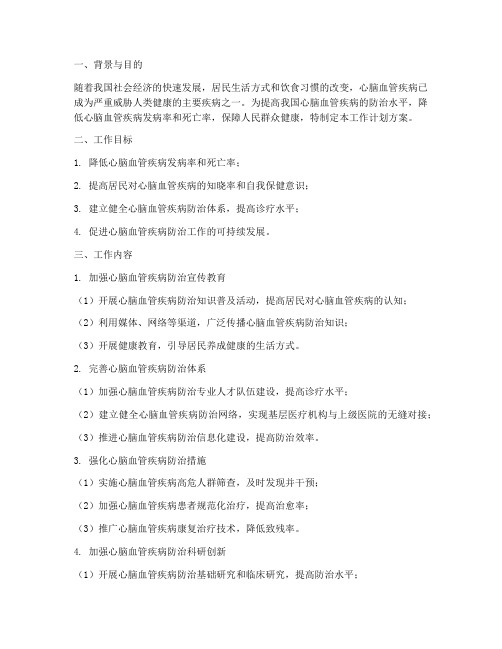 一、背景与目的

随着我国社会经济的快速发展，居民生活方式和饮食习惯的改变，心脑血管疾病已成为严重威胁人类健康的主要疾病之一。为提高我国心脑血管疾病的防治水平，降低心脑血管疾病发病率和死亡率，保障人民群众健康，特制定本工作计划方案。

二、工作目标

1. 降低心脑血管疾病发病率和死亡率；

2. 提高居民对心脑血管疾病的知晓率和自我保健意识；

3. 建立健全心脑血管疾病防治体系，提高诊疗水平；

4. 促进心脑血管疾病防治工作的可持续发展。

三、工作内容

1. 加强心脑血管疾病防治宣传教育

（1）开展心脑血管疾病防治知识普及活动，提高居民对心脑血管疾病的认知；

（2）利用媒体、网络等渠道，广泛传播心脑血管疾病防治知识；

（3）开展健康教育，引导居民养成健康的生活方式。

2. 完善心脑血管疾病防治体系

（1）加强心脑血管疾病防治专业人才队伍建设，提高诊疗水平；

（2）建立健全心脑血管疾病防治网络，实现基层医疗机构与上级医院的无缝对接；

（3）推进心脑血管疾病防治信息化建设，提高防治效率。

3. 强化心脑血管疾病防治措施

（1）实施心脑血管疾病高危人群筛查，及时发现并干预；

（2）加强心脑血管疾病患者规范化治疗，提高治愈率；

（3）推广心脑血管疾病康复治疗技术，降低致残率。

4. 加强心脑血管疾病防治科研创新

（1）开展心脑血管疾病防治基础研究和临床研究，提高防治水平；